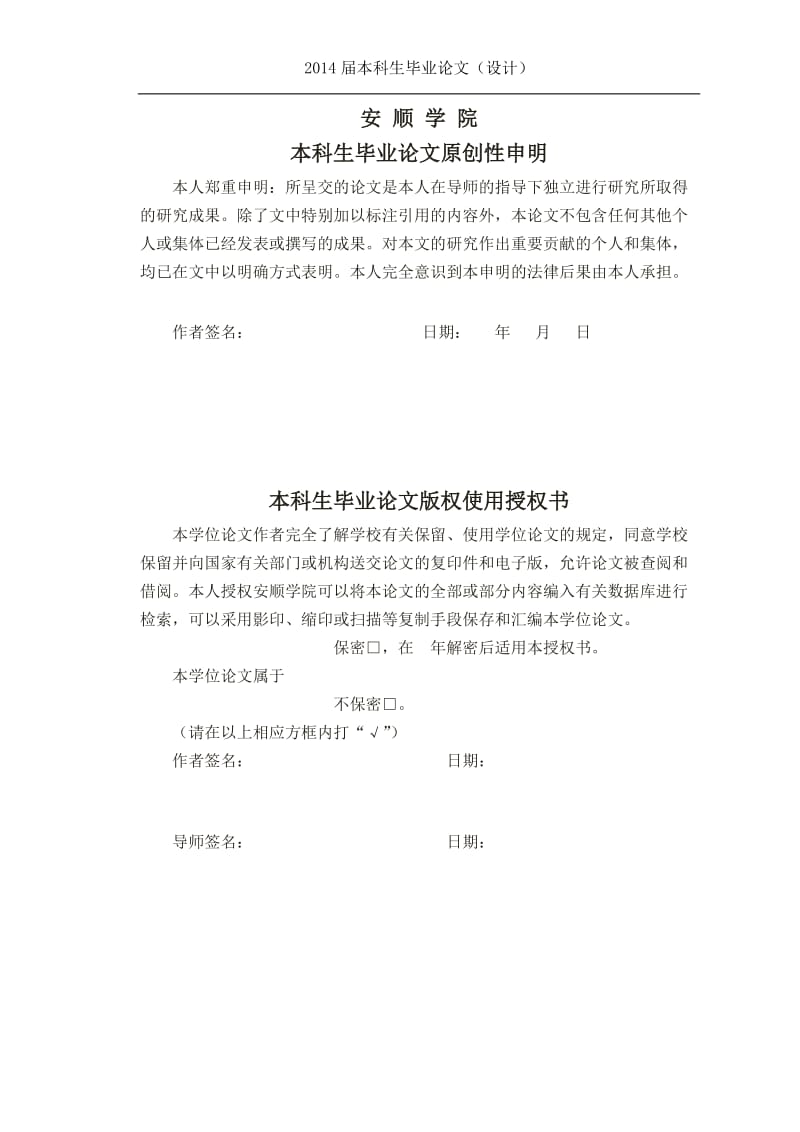 2014 届本科生毕业论文（设计）

安 顺 学 院

本科生毕业论文原创性申明

本人郑重申明：所呈交的论文是本人在导师的指导下独立进行研究所取得的研究成果。除了文中特别加以标注引用的内容外，本论文不包含任何其他个人或集体已经发表或撰写的成果。对本文的研究作出重要贡献的个人和集体，均已在文中以明确方式表明。本人完全意识到本申明的法律后果由本人承担。

作者签名：　　　　　　　　日期：　　年　　月　　日

本科生毕业论文版权使用授权书

本学位论文作者完全了解学校有关保留、使用学位论文的规定，同意学校保留并向国家有关部门或机构送交论文的复印件和电子版，允许论文被查阅和借阅。本人授权安顺学院可以将本论文的全部或部分内容编入有关数据库进行检索，可以采用影印、缩印或扫描等复制手段保存和汇编本学位论文。

保密□，在　年解密后适用本授权书。

本学位论文属于

不保密□。

（请在以上相应方框内打“√”）

作者签名：　　　　　　　　日期：

导师签名：　　　　　　　　日期：